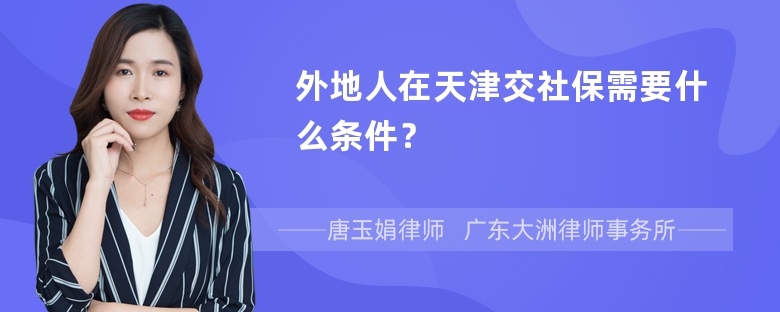 外地人在天津交社保需要什么条件？

——唐玉娟律师　广东大洲律师事务所——